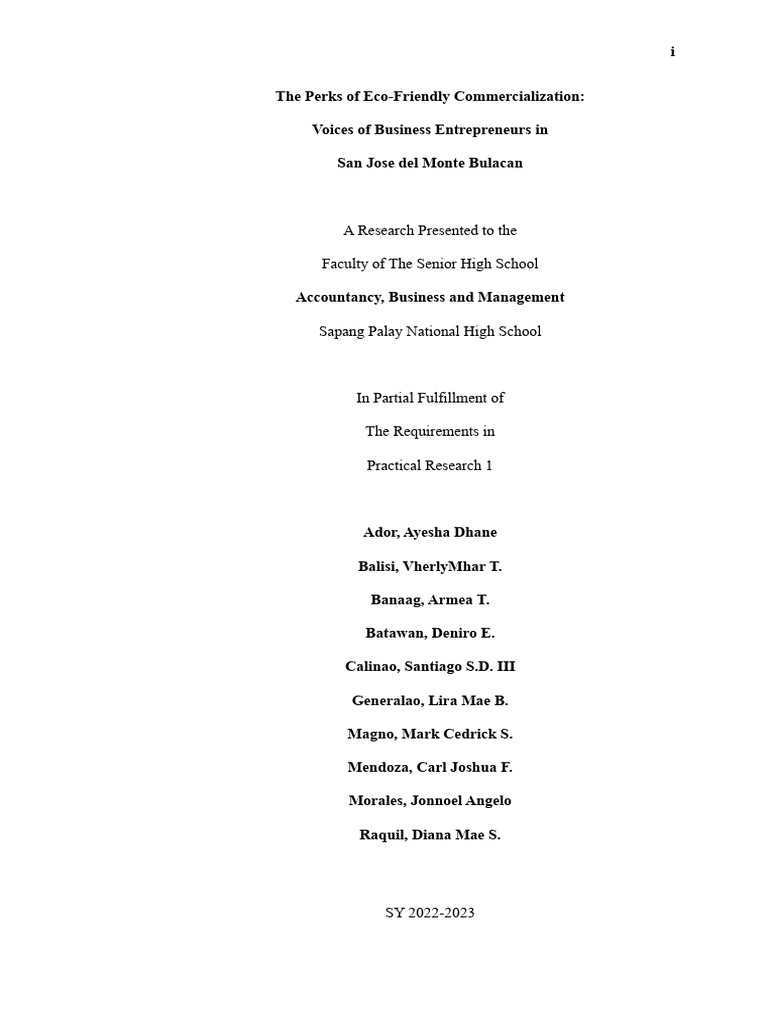 i

The Perks of Eco-Friendly Commercialization:

Voices of Business Entrepreneurs in

San Jose del Monte Bulacan

A Research Presented to the

Faculty of The Senior High School

Accountancy, Business and Management

Sapang Palay National High School

In Partial Fulfillment of

The Requirements in

Practical Research 1

Ador, Ayesha Dhane

Balisi, VherlyMhar T.

Banaag, Armea T.

Batawan, Deniro E.

Calinao, Santiago S.D. III

Generalao, Lira Mae B.

Magno, Mark Cedrick S.

Mendoza, Carl Joshua F.

Morales, Jonnoel Angelo

Raquil, Diana Mae S.

SY 2022-2023